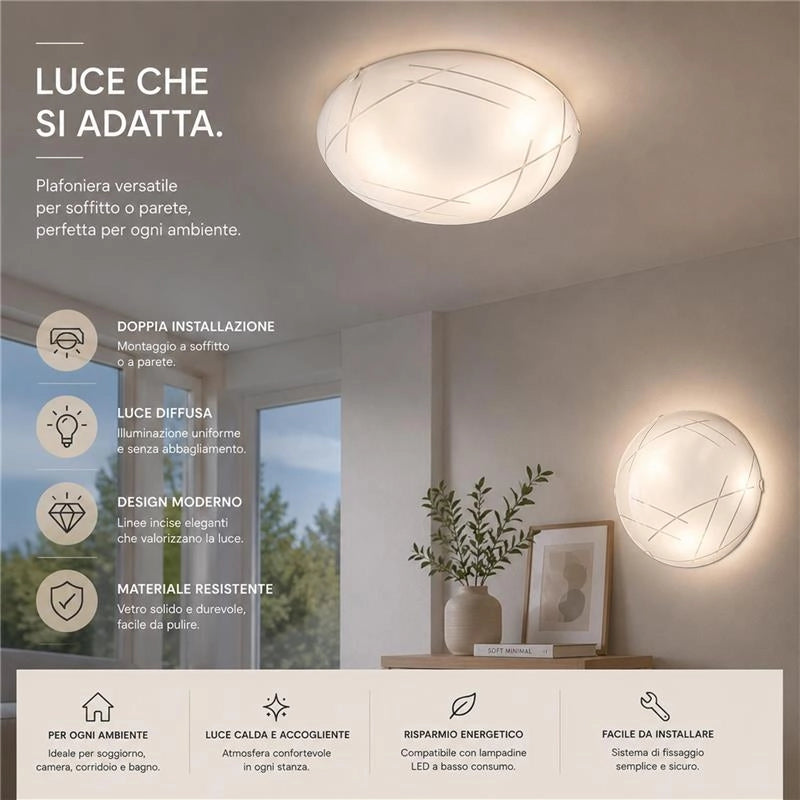 LUCE CHE SI ADATTA.

Plafoniera versatile per soffitto o parete, perfetta per ogni ambiente.

DOPPIA INSTALLAZIONE
Montaggio a soffitto o a parete.

LUCE DIFFUSA
Illuminazione uniforme e senza abbagliamento.

DESIGN MODERNO
Linee incise eleganti che valorizzano la luce.

MATERIALE RESISTENTE
Vetro solido e durevole, facile da pulire.

SOFT MINIMAL

PER OGNI AMBIENTE
Ideale per soggiorno, camera, corridoio e bagno.

LUCE CALDA E ACCOGLIENTE
Atmosfera confortevole in ogni stanza.

RISPARMIO ENERGETICO
Compatibile con lampadine LED a basso consumo.

FACILE DA INSTALLARE
Sistema di fissaggio semplice e sicuro.